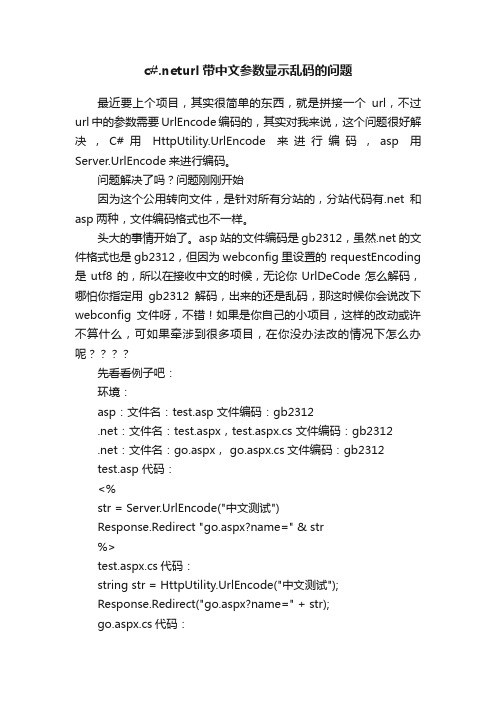 c#.neturl 带中文参数显示乱码的问题

最近要上个项目，其实很简单的东西，就是拼接一个 url，不过 url 中的参数需要 UrlEncode 编码的，其实对我来说，这个问题很好解决，C# 用 HttpUtility.UrlEncode 来进行编码，asp 用 Server.UrlEncode 来进行编码。

问题解决了吗？问题刚刚开始

因为这个公用转向文件，是针对所有分站的，分站代码有.net 和 asp 两种，文件编码格式也不一样。

头大的事情开始了。asp 站的文件编码是 gb2312，虽然.net 的文件格式也是 gb2312，但因为 webconfig 里设置的 requestEncoding 是 utf8 的，所以在接收中文的时候，无论你 UrlDeCode 怎么解码，哪怕你指定用 gb2312 解码，出来的还是乱码，那这时候你会说改下 webconfig 文件呀，不错！如果是你自己的小项目，这样的改动或许不算什么，可如果牵涉到很多项目，在你没办法改的情况下怎么办呢？？？？

先看看例子吧：

环境：

asp：文件名：test.asp 文件编码：gb2312

.net：文件名：test.aspx，test.aspx.cs 文件编码：gb2312

.net：文件名：go.aspx， go.aspx.cs 文件编码：gb2312

test.asp 代码：

<%

str = Server.UrlEncode("中文测试")

Response.Redirect "go.aspx?name=" & str

%>

test.aspx.cs 代码：

string str = HttpUtility.UrlEncode("中文测试");

Response.Redirect("go.aspx?name=" + str);

go.aspx.cs 代码：